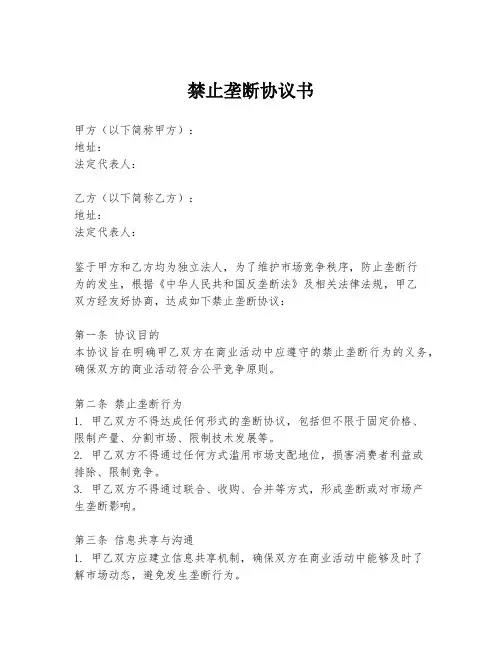 禁止垄断协议书

甲方（以下简称甲方）：
地址：
法定代表人：

乙方（以下简称乙方）：
地址：
法定代表人：

鉴于甲方和乙方均为独立法人，为了维护市场竞争秩序，防止垄断行为的发生，根据《中华人民共和国反垄断法》及相关法律法规，甲乙双方经友好协商，达成如下禁止垄断协议：

第一条 协议目的
本协议旨在明确甲乙双方在商业活动中应遵守的禁止垄断行为的义务，确保双方的商业活动符合公平竞争原则。

第二条 禁止垄断行为
1. 甲乙双方不得达成任何形式的垄断协议，包括但不限于固定价格、限制产量、分割市场、限制技术发展等。
2. 甲乙双方不得通过任何方式滥用市场支配地位，损害消费者利益或排除、限制竞争。
3. 甲乙双方不得通过联合、收购、合并等方式，形成垄断或对市场产生垄断影响。

第三条 信息共享与沟通
1. 甲乙双方应建立信息共享机制，确保双方在商业活动中能够及时了解市场动态，避免发生垄断行为。